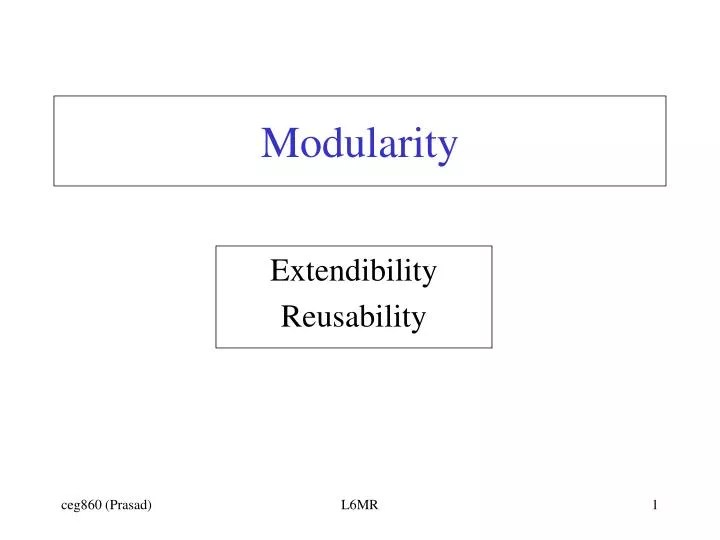 Modularity

Extendibility
Reusability

ceg860 (Prasad)
L6MR
1